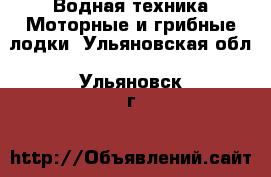 Водная техника Моторные и грибные лодки Ульяновская обл

Ульяновск г

http://Объявлений.сайт